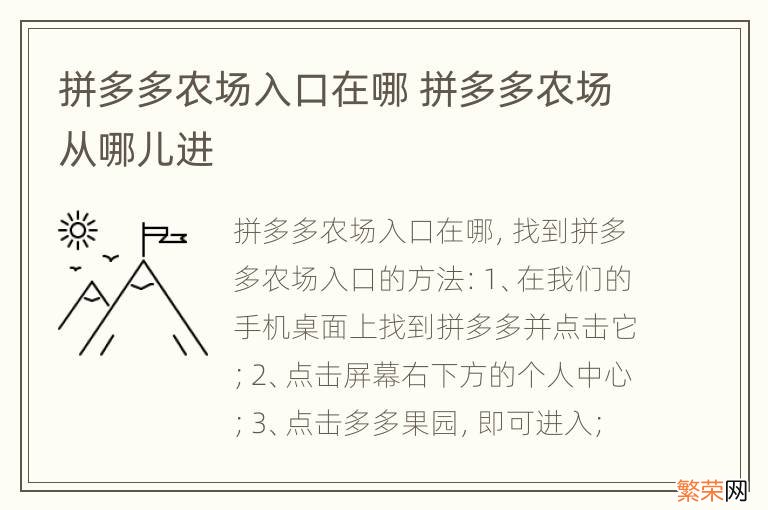 拼多多农场入口在哪 拼多多农场从哪儿进

拼多多农场入口在哪, 找到拼多多农场入口的方法: 1、在我们的手机桌面上找到拼多多并点击它; 2、点击屏幕右下方的个人中心; 3、点击多多果园, 即可进入;

繁荣网